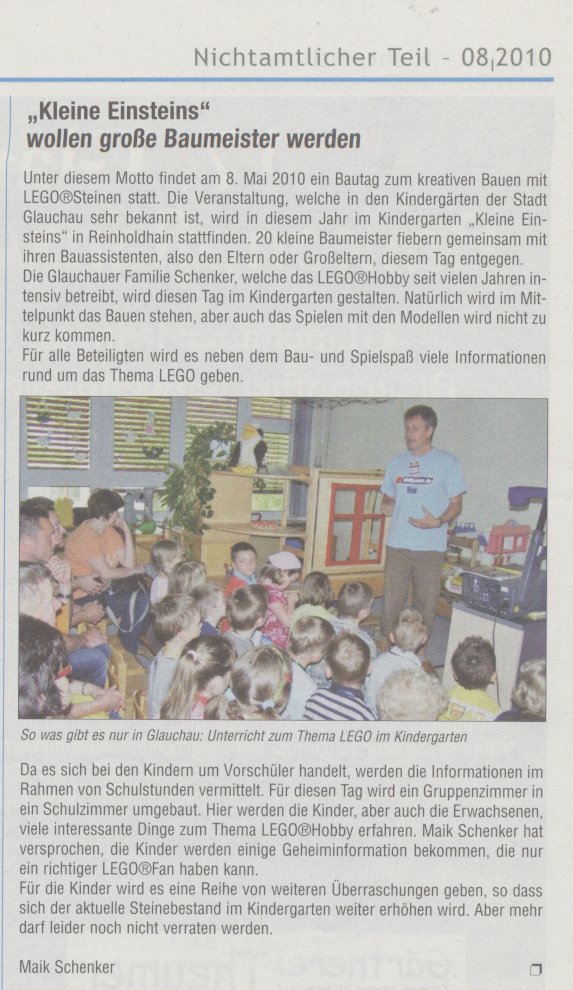 Nichtamtlicher Teil - 08|2010

„Kleine Einsteins“
wollen große Baumeister werden

Unter diesem Motto findet am 8. Mai 2010 ein Bautag zum kreativen Bauen mit LEGO®Steinen statt. Die Veranstaltung, welche in den Kindergärten der Stadt Glauchau sehr bekannt ist, wird in diesem Jahr im Kindergarten „Kleine Einsteins“ in Reinholdhain stattfinden. 20 kleine Baumeister fiebern gemeinsam mit ihren Bauassistenten, also den Eltern oder Großeltern, diesem Tag entgegen.
Die Glauchauer Familie Schenker, welche das LEGO®Hobby seit vielen Jahren intensiv betreibt, wird diesen Tag im Kindergarten gestalten. Natürlich wird im Mittelpunkt das Bauen stehen, aber auch das Spielen mit den Modellen wird nicht zu kurz kommen.
Für alle Beteiligten wird es neben dem Bau- und Spielspaß viele Informationen rund um das Thema LEGO geben.

So was gibt es nur in Glauchau: Unterricht zum Thema LEGO im Kindergarten

Da es sich bei den Kindern um Vorschüler handelt, werden die Informationen im Rahmen von Schulstunden vermittelt. Für diesen Tag wird ein Gruppenzimmer in ein Schulzimmer umgebaut. Hier werden die Kinder, aber auch die Erwachsenen, viele interessante Dinge zum Thema LEGO®Hobby erfahren. Maik Schenker hat versprochen, die Kinder werden einige Geheiminformation bekommen, die nur ein richtiger LEGO®Fan haben kann.
Für die Kinder wird es eine Reihe von weiteren Überraschungen geben, so dass sich der aktuelle Steinebestand im Kindergarten weiter erhöhen wird. Aber mehr darf leider noch nicht verraten werden.

Maik Schenker